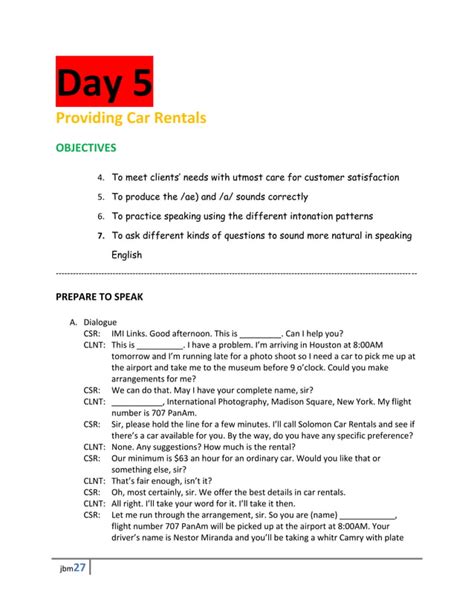 Day 5

Providing Car Rentals

OBJECTIVES

4. To meet clients' needs with utmost care for customer satisfaction

5. To produce the /ae) and /a/ sounds correctly

6. To practice speaking using the different intonation patterns

7. To ask different kinds of questions to sound more natural in speaking English

PREPARE TO SPEAK

A. Dialogue

CSR: IMI Links. Good afternoon. This is ____. Can I help you?

CLNT: This is ____. I have a problem. I'm arriving in Houston at 8:00AM tomorrow and I'm running late for a photo shoot so I need a car to pick me up at the airport and take me to the museum before 9 o'clock. Could you make arrangements for me?

CSR: We can do that. May I have your complete name, sir?

CLNT: ____, International Photography, Madison Square, New York. My flight number is 707 PanAm.

CSR: Sir, please hold the line for a few minutes. I'll call Solomon Car Rentals and see if there's a car available for you. By the way, do you have any specific preference?

CLNT: None. Any suggestions? How much is the rental?

CSR: Our minimum is $63 an hour for an ordinary car. Would you like that or something else, sir?

CLNT: That's fair enough, isn't it?

CSR: Oh, most certainly, sir. We offer the best details in car rentals.

CLNT: All right. I'll take your word for it. I'll take it then.

CSR: Let me run through the arrangement, sir. So you are (name) ____, flight number 707 PanAm will be picked up at the airport at 8:00AM. Your driver's name is Nestor Miranda and you'll be taking a whitr Camry with plate

jbm27